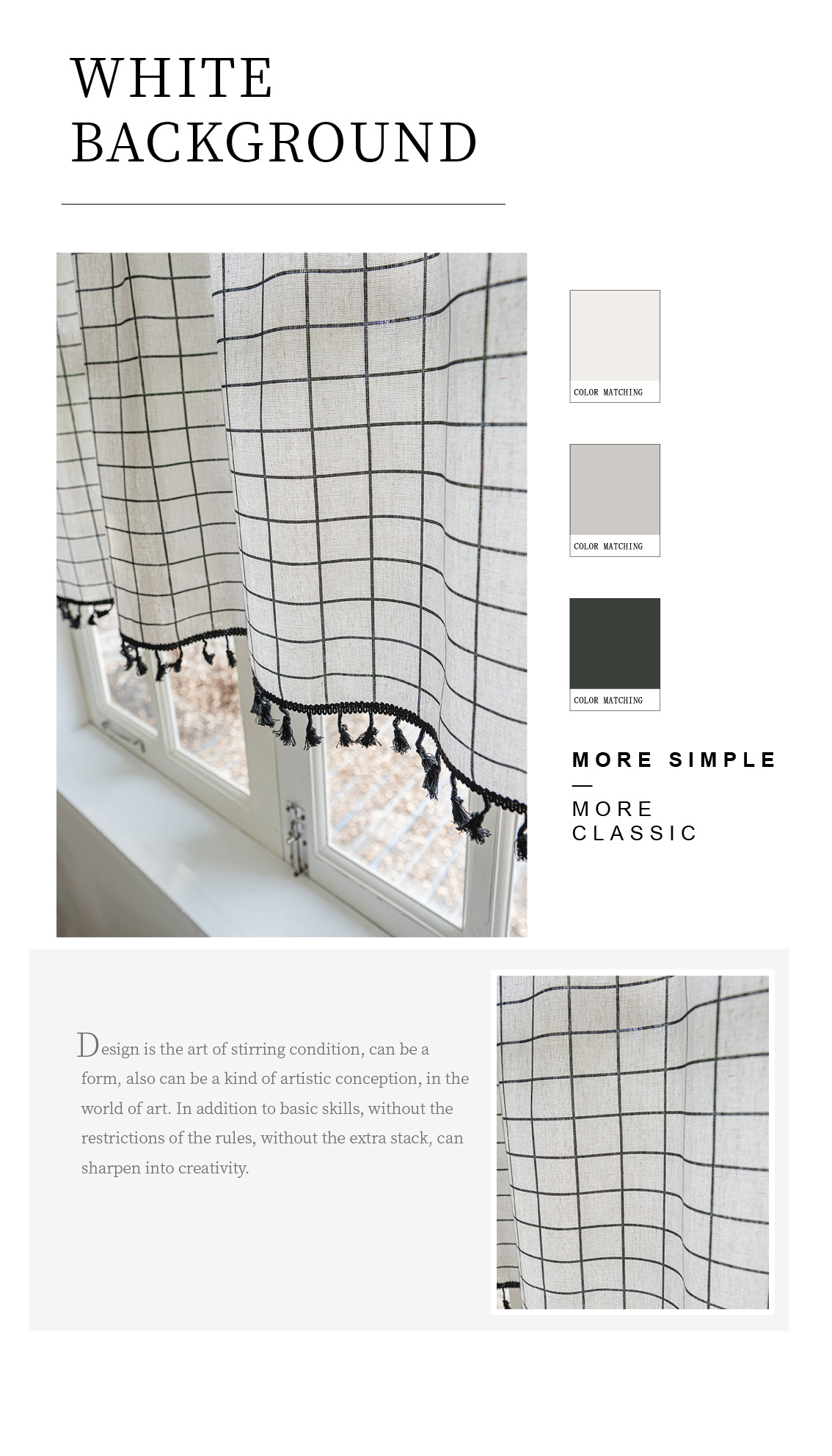 WHITE
BACKGROUND

COLOR MATCHING

COLOR MATCHING

COLOR MATCHING

MORE SIMPLE

—

MORE
CLASSIC

Design is the art of stirring condition, can be a form, also can be a kind of artistic conception, in the world of art. In addition to basic skills, without the restrictions of the rules, without the extra stack, can sharpen into creativity.